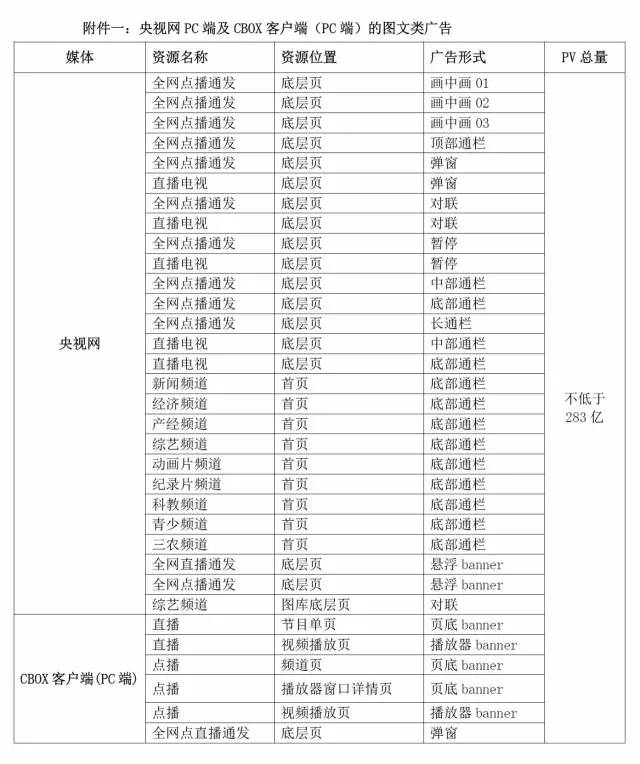 附件一：央视网 PC 端及 CBOX 客户端（PC 端）的图文类广告

| 媒体 | 资源名称 | 资源位置 | 广告形式 | PV 总量 |
|---|---|---|---|---|
| 央视网 | 全网点播通发 | 底层页 | 画中画 01 | 不低于 283 亿 |
| | 全网点播通发 | 底层页 | 画中画 02 | |
| | 全网点播通发 | 底层页 | 画中画 03 | |
| | 全网点播通发 | 底层页 | 顶部通栏 | |
| | 全网点播通发 | 底层页 | 弹窗 | |
| | 直播电视 | 底层页 | 弹窗 | |
| | 全网点播通发 | 底层页 | 对联 | |
| | 直播电视 | 底层页 | 对联 | |
| | 全网点播通发 | 底层页 | 暂停 | |
| | 直播电视 | 底层页 | 暂停 | |
| | 全网点播通发 | 底层页 | 中部通栏 | |
| | 全网点播通发 | 底层页 | 底部通栏 | |
| | 全网点播通发 | 底层页 | 长通栏 | |
| | 直播电视 | 底层页 | 中部通栏 | |
| | 直播电视 | 底层页 | 底部通栏 | |
| | 新闻频道 | 首页 | 底部通栏 | |
| | 经济频道 | 首页 | 底部通栏 | |
| | 产经频道 | 首页 | 底部通栏 | |
| | 综艺频道 | 首页 | 底部通栏 | |
| | 动画片频道 | 首页 | 底部通栏 | |
| | 纪录片频道 | 首页 | 底部通栏 | |
| | 科教频道 | 首页 | 底部通栏 | |
| | 青少频道 | 首页 | 底部通栏 | |
| | 三农频道 | 首页 | 底部通栏 | |
| | 全网直播通发 | 底层页 | 悬浮 banner | |
| | 全网点播通发 | 底层页 | 悬浮 banner | |
| | 综艺频道 | 图库底层页 | 对联 | |
| CBOX 客户端(PC 端) | 直播 | 节目单页 | 页底 banner | |
| | 直播 | 视频播放页 | 播放器 banner | |
| | 点播 | 频道页 | 页底 banner | |
| | 点播 | 播放器窗口详情页 | 页底 banner | |
| | 点播 | 视频播放页 | 播放器 banner | |
| | 全网点直播通发 | 底层页 | 弹窗 | |